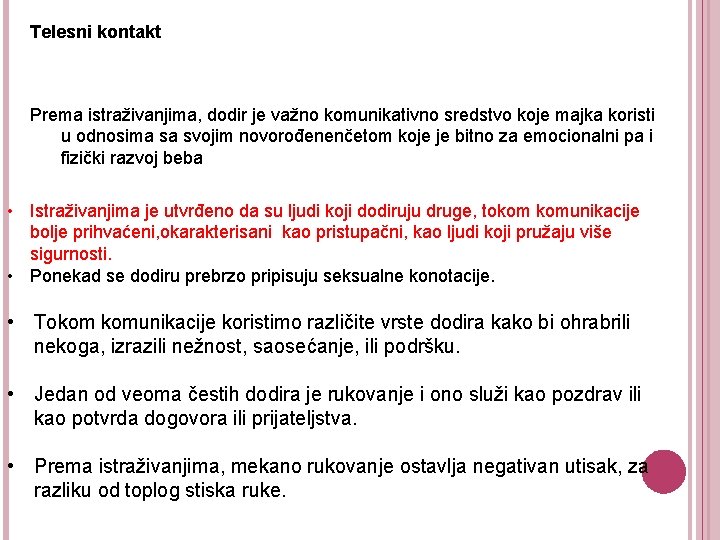 Telesni kontakt

Prema istraživanjima, dodir je važno komunikativno sredstvo koje majka koristi u odnosima sa svojim novorođenenčetom koje je bitno za emocionalni pa i fizički razvoj beba

• Istraživanjima je utvrđeno da su ljudi koji dodiruju druge, tokom komunikacije bolje prihvaćeni,okarakterisani kao pristupačni, kao ljudi koji pružaju više sigurnosti.
• Ponekad se dodiru prebrzo pripisuju seksualne konotacije.

• Tokom komunikacije koristimo različite vrste dodira kako bi ohrabrili nekoga, izrazili nežnost, saosećanje, ili podršku.

• Jedan od veoma čestih dodira je rukovanje i ono služi kao pozdrav ili kao potvrda dogovora ili prijateljstva.

• Prema istraživanjima, mekano rukovanje ostavlja negativan utisak, za razliku od toplog stiska ruke.